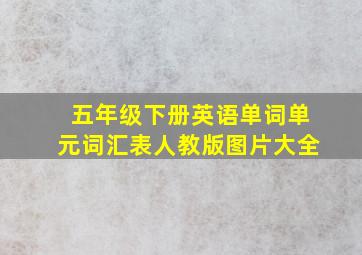 五年级下册英语单词单元词汇表人教版图片大全